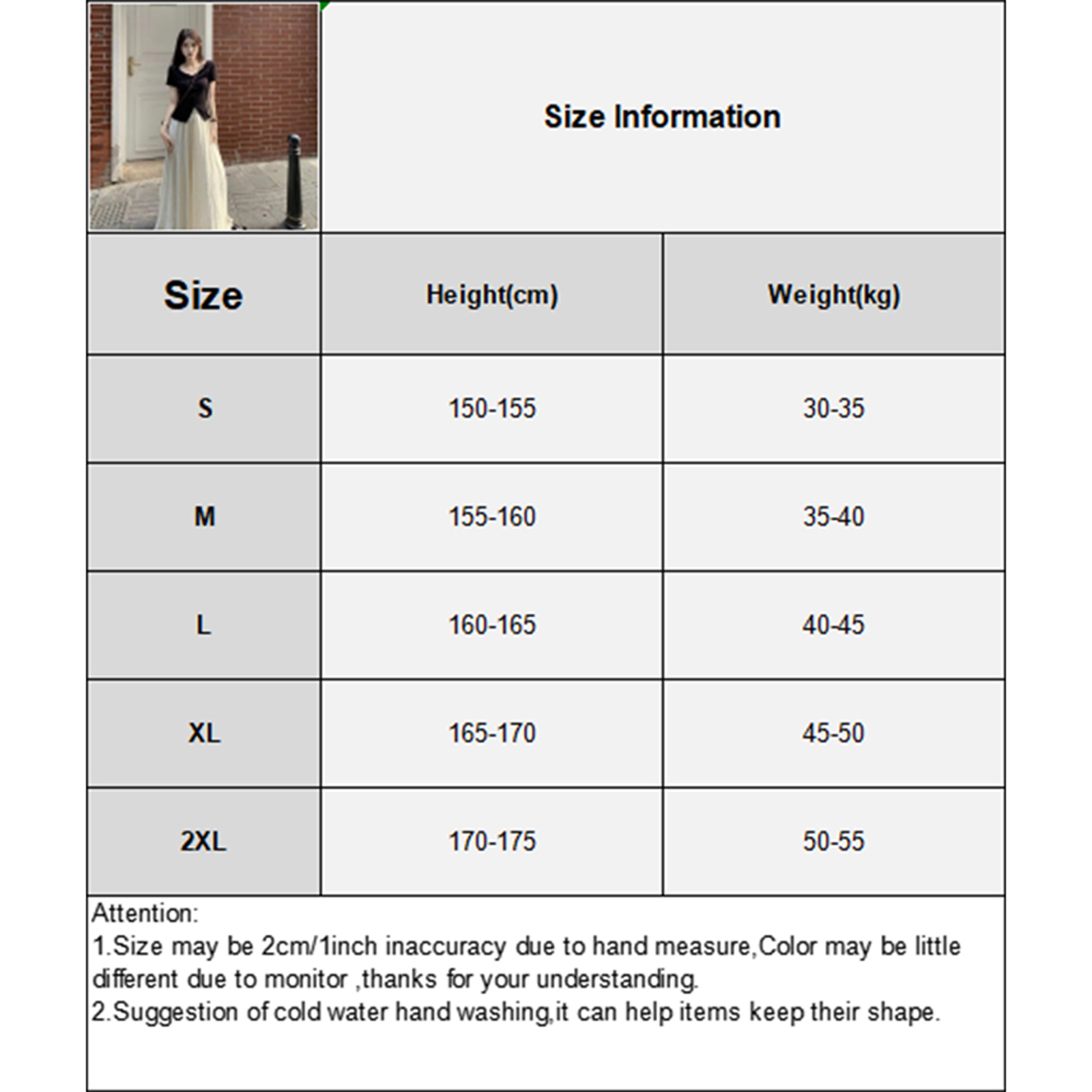 Size Information

| Size | Height(cm) | Weight(kg) |
|---|---|---|
| S | 150-155 | 30-35 |
| M | 155-160 | 35-40 |
| L | 160-165 | 40-45 |
| XL | 165-170 | 45-50 |
| 2XL | 170-175 | 50-55 |

Attention:
1.Size may be 2cm/1inch inaccuracy due to hand measure,Color may be little different due to monitor ,thanks for your understanding.
2.Suggestion of cold water hand washing,it can help items keep their shape.